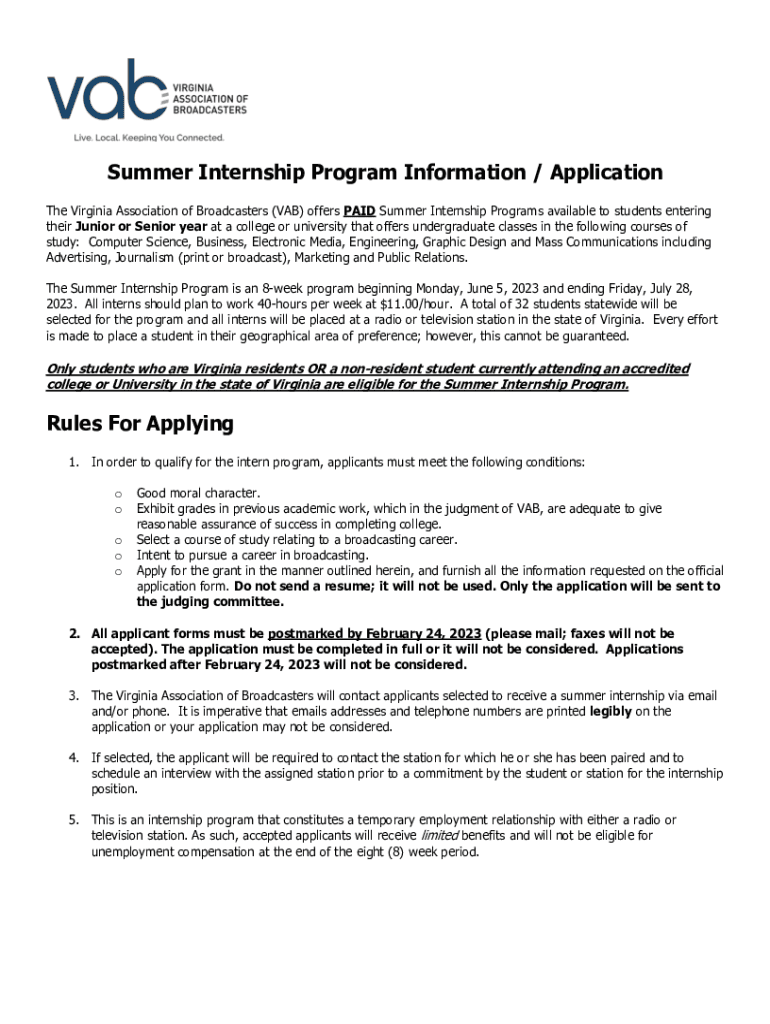 vab VIRGINIA ASSOCIATION OF BROADCASTERS

Live. Local. Keeping You Connected.

Summer Internship Program Information / Application

The Virginia Association of Broadcasters (VAB) offers PAID Summer Internship Programs available to students entering their Junior or Senior year at a college or university that offers undergraduate classes in the following courses of study: Computer Science, Business, Electronic Media, Engineering, Graphic Design and Mass Communications including Advertising, Journalism (print or broadcast), Marketing and Public Relations.

The Summer Internship Program is an 8-week program beginning Monday, June 5, 2023 and ending Friday, July 28, 2023. All interns should plan to work 40-hours per week at $11.00/hour. A total of 32 students statewide will be selected for the program and all interns will be placed at a radio or television station in the state of Virginia. Every effort is made to place a student in their geographical area of preference; however, this cannot be guaranteed.

Only students who are Virginia residents OR a non-resident student currently attending an accredited college or University in the state of Virginia are eligible for the Summer Internship Program.

Rules For Applying

1. In order to qualify for the intern program, applicants must meet the following conditions:

o Good moral character.
o Exhibit grades in previous academic work, which in the judgment of VAB, are adequate to give reasonable assurance of success in completing college.
o Select a course of study relating to a broadcasting career.
o Intent to pursue a career in broadcasting.
o Apply for the grant in the manner outlined herein, and furnish all the information requested on the official application form. Do not send a resume; it will not be used. Only the application will be sent to the judging committee.

2. All applicant forms must be postmarked by February 24, 2023 (please mail; faxes will not be accepted). The application must be completed in full or it will not be considered. Applications postmarked after February 24, 2023 will not be considered.

3. The Virginia Association of Broadcasters will contact applicants selected to receive a summer internship via email and/or phone. It is imperative that emails addresses and telephone numbers are printed legibly on the application or your application may not be considered.

4. If selected, the applicant will be required to contact the station for which he or she has been paired and to schedule an interview with the assigned station prior to a commitment by the student or station for the internship position.

5. This is an internship program that constitutes a temporary employment relationship with either a radio or television station. As such, accepted applicants will receive limited benefits and will not be eligible for unemployment compensation at the end of the eight (8) week period.